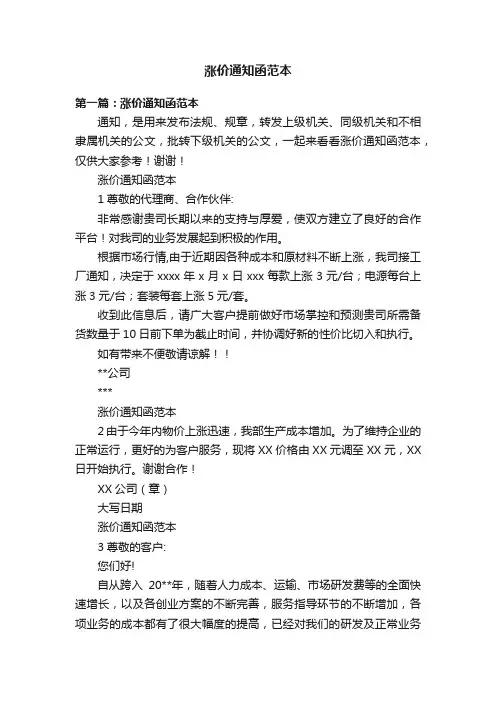 涨价通知函范本

第一篇：涨价通知函范本

通知，是用来发布法规、规章，转发上级机关、同级机关和不相隶属机关的公文，批转下级机关的公文，一起来看看涨价通知函范本，仅供大家参考！谢谢！

涨价通知函范本

1 尊敬的代理商、合作伙伴:

非常感谢贵司长期以来的支持与厚爱，使双方建立了良好的合作平台！对我司的业务发展起到积极的作用。

根据市场行情,由于近期因各种成本和原材料不断上涨，我司接工厂通知，决定于 xxxx 年 x 月 x 日 xxx 每款上涨 3 元/台；电源每台上涨 3 元/台；套装每套上涨 5 元/套。

收到此信息后，请广大客户提前做好市场掌控和预测贵司所需备货数量于 10 日前下单为截止时间，并协调好新的性价比切入和执行。

如有带来不便敬请谅解！！

**公司

***

涨价通知函范本

2 由于今年内物价上涨迅速，我部生产成本增加。为了维持企业的正常运行，更好的为客户服务，现将 XX 价格由 XX 元调至 XX 元，XX 日开始执行。谢谢合作！

XX 公司（章）

大写日期

涨价通知函范本

3 尊敬的客户:

您们好!

自从跨入 20**年，随着人力成本、运输、市场研发费等的全面快速增长，以及各创业方案的不断完善，服务指导环节的不断增加，各项业务的成本都有了很大幅度的提高，已经对我们的研发及正常业务